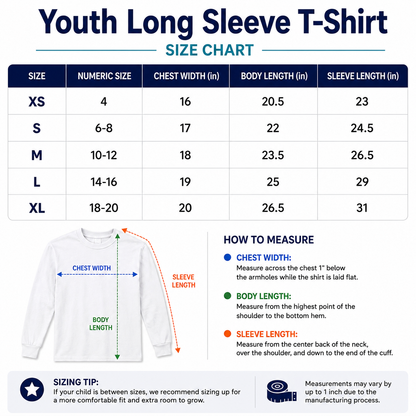 Youth Long Sleeve T-Shirt

SIZE CHART

| SIZE | NUMERIC SIZE | CHEST WIDTH (in) | BODY LENGTH (in) | SLEEVE LENGTH (in) |
|---|---|---|---|---|
| XS | 4 | 16 | 20.5 | 23 |
| S | 6-8 | 17 | 22 | 24.5 |
| M | 10-12 | 18 | 23.5 | 26.5 |
| L | 14-16 | 19 | 25 | 29 |
| XL | 18-20 | 20 | 26.5 | 31 |

CHEST WIDTH

SLEEVE LENGTH

BODY LENGTH

HOW TO MEASURE

CHEST WIDTH:
Measure across the chest 1" below the armholes while the shirt is laid flat.

BODY LENGTH:
Measure from the highest point of the shoulder to the bottom hem.

SLEEVE LENGTH:
Measure from the center back of the neck, over the shoulder, and down to the end of the cuff.

SIZING TIP:
If your child is between sizes, we recommend sizing up for a more comfortable fit and extra room to grow.

Measurements may vary by up to 1 inch due to the manufacturing process.